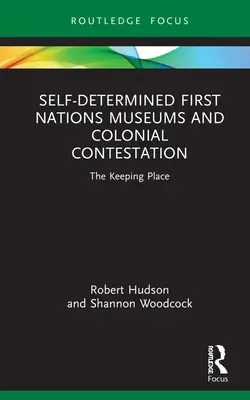 ROUTLEDGE FOCUS

SELF-DETERMINED FIRST NATIONS MUSEUMS AND COLONIAL CONTESTATION

The Keeping Place

Robert Hudson
and Shannon Woodcock

ROUTLEDGE
Focus